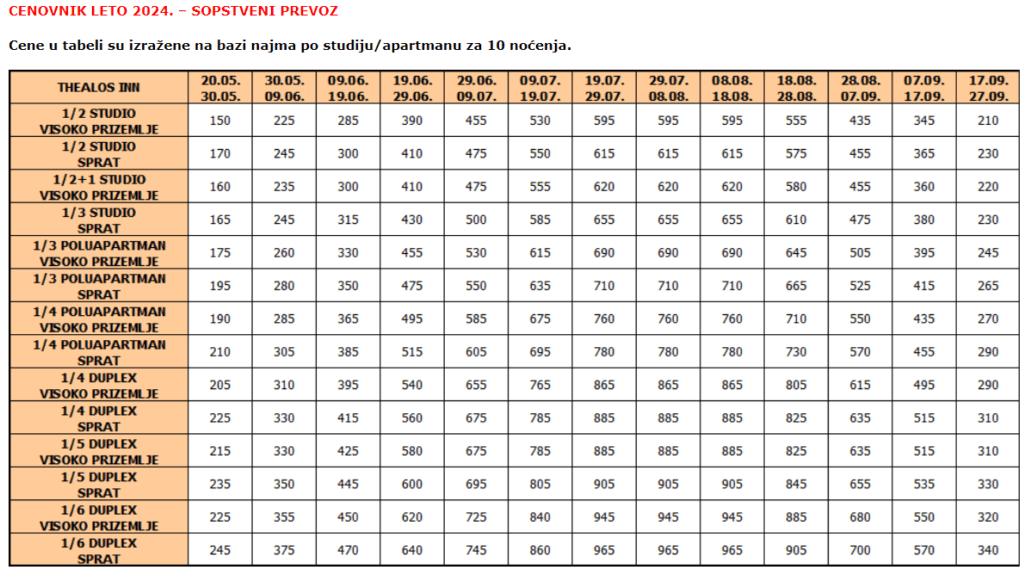 CENOVNIK LETO 2024. – SOPSTVENI PREVOZ

Cene u tabeli su izražene na bazi najma po studiju/apartmanu za 10 noćenja.

| THEALOS INN | 20.05. 30.05. | 30.05. 09.06. | 09.06. 19.06. | 19.06. 29.06. | 29.06. 09.07. | 09.07. 19.07. | 19.07. 29.07. | 29.07. 08.08. | 08.08. 18.08. | 18.08. 28.08. | 28.08. 07.09. | 07.09. 17.09. | 17.09. 27.09. |
|---|---|---|---|---|---|---|---|---|---|---|---|---|---|
| 1/2 STUDIO VISOKO PRIZEMLJE | 150 | 225 | 285 | 390 | 455 | 530 | 595 | 595 | 595 | 555 | 435 | 345 | 210 |
| 1/2 STUDIO SPRAT | 170 | 245 | 300 | 410 | 475 | 550 | 615 | 615 | 615 | 575 | 455 | 365 | 230 |
| 1/2+1 STUDIO VISOKO PRIZEMLJE | 160 | 235 | 300 | 410 | 475 | 555 | 620 | 620 | 620 | 580 | 455 | 360 | 220 |
| 1/3 STUDIO SPRAT | 165 | 245 | 315 | 430 | 500 | 585 | 655 | 655 | 655 | 610 | 475 | 380 | 230 |
| 1/3 POLUAPARTMAN VISOKO PRIZEMLJE | 175 | 260 | 330 | 455 | 530 | 615 | 690 | 690 | 690 | 645 | 505 | 395 | 245 |
| 1/3 POLUAPARTMAN SPRAT | 195 | 280 | 350 | 475 | 550 | 635 | 710 | 710 | 710 | 665 | 525 | 415 | 265 |
| 1/4 POLUAPARTMAN VISOKO PRIZEMLJE | 190 | 285 | 365 | 495 | 585 | 675 | 760 | 760 | 760 | 710 | 550 | 435 | 270 |
| 1/4 POLUAPARTMAN SPRAT | 210 | 305 | 385 | 515 | 605 | 695 | 780 | 780 | 780 | 730 | 570 | 455 | 290 |
| 1/4 DUPLEX VISOKO PRIZEMLJE | 205 | 310 | 395 | 540 | 655 | 765 | 865 | 865 | 865 | 805 | 615 | 495 | 290 |
| 1/4 DUPLEX SPRAT | 225 | 330 | 415 | 560 | 675 | 785 | 885 | 885 | 885 | 825 | 635 | 515 | 310 |
| 1/5 DUPLEX VISOKO PRIZEMLJE | 215 | 330 | 425 | 580 | 675 | 785 | 885 | 885 | 885 | 825 | 635 | 515 | 310 |
| 1/5 DUPLEX SPRAT | 235 | 350 | 445 | 600 | 695 | 805 | 905 | 905 | 905 | 845 | 655 | 535 | 330 |
| 1/6 DUPLEX VISOKO PRIZEMLJE | 225 | 355 | 450 | 620 | 725 | 840 | 945 | 945 | 945 | 885 | 680 | 550 | 320 |
| 1/6 DUPLEX SPRAT | 245 | 375 | 470 | 640 | 745 | 860 | 965 | 965 | 965 | 905 | 700 | 570 | 340 |